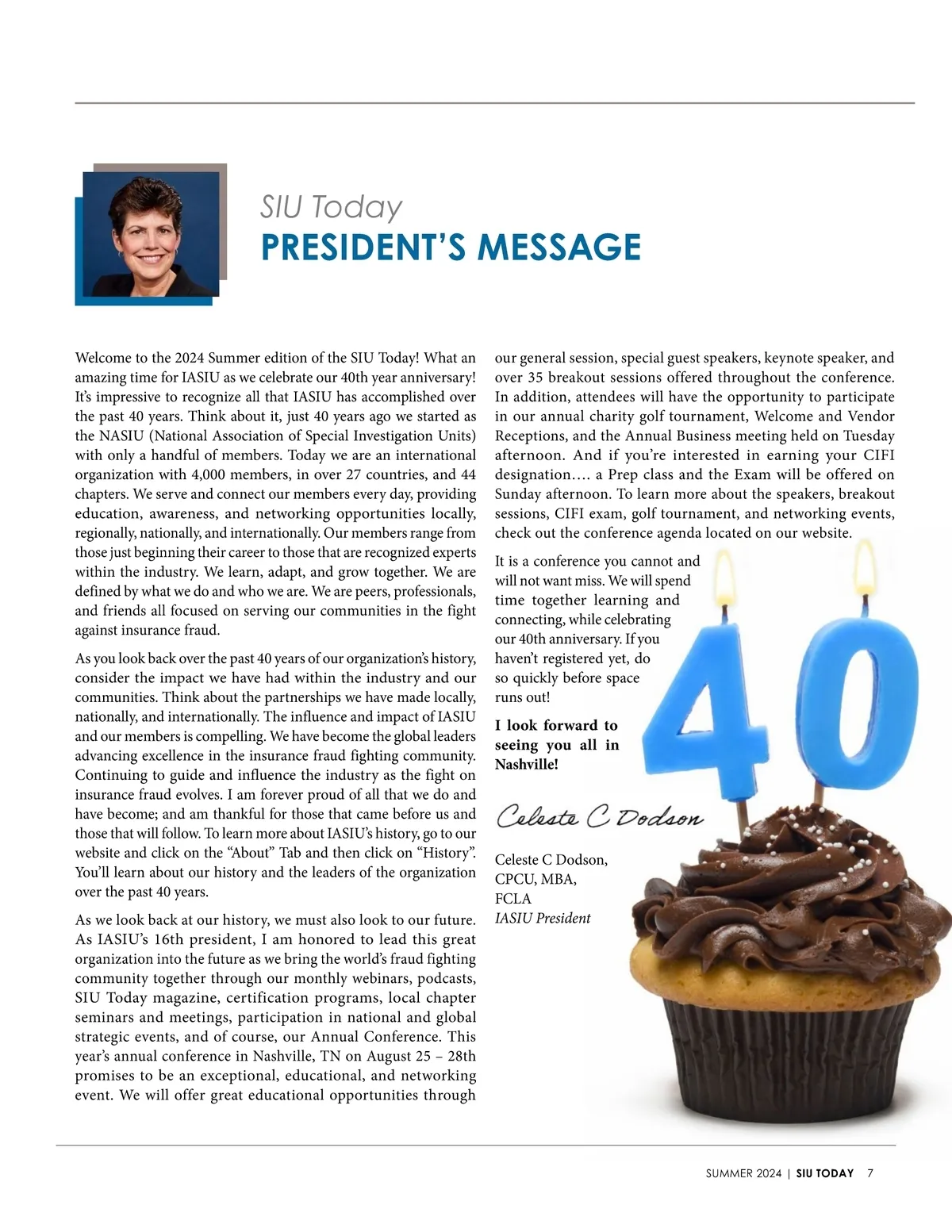 SIU Today
PRESIDENT'S MESSAGE

Welcome to the 2024 Summer edition of the SIU Today! What an amazing time for IASIU as we celebrate our 40th year anniversary! It's impressive to recognize all that IASIU has accomplished over the past 40 years. Think about it, just 40 years ago we started as the NASIU (National Association of Special Investigation Units) with only a handful of members. Today we are an international organization with 4,000 members, in over 27 countries, and 44 chapters. We serve and connect our members every day, providing education, awareness, and networking opportunities locally, regionally, nationally, and internationally. Our members range from those just beginning their career to those that are recognized experts within the industry. We learn, adapt, and grow together. We are defined by what we do and who we are. We are peers, professionals, and friends all focused on serving our communities in the fight against insurance fraud.

As you look back over the past 40 years of our organization's history, consider the impact we have had within the industry and our communities. Think about the partnerships we have made locally, nationally, and internationally. The influence and impact of IASIU and our members is compelling. We have become the global leaders advancing excellence in the insurance fraud fighting community. Continuing to guide and influence the industry as the fight on insurance fraud evolves. I am forever proud of all that we do and have become; and am thankful for those that came before us and those that will follow. To learn more about IASIU's history, go to our website and click on the "About" Tab and then click on "History". You'll learn about our history and the leaders of the organization over the past 40 years.

As we look back at our history, we must also look to our future. As IASIU's 16th president, I am honored to lead this great organization into the future as we bring the world's fraud fighting community together through our monthly webinars, podcasts, SIU Today magazine, certification programs, local chapter seminars and meetings, participation in national and global strategic events, and of course, our Annual Conference. This year's annual conference in Nashville, TN on August 25 – 28th promises to be an exceptional, educational, and networking event. We will offer great educational opportunities through our general session, special guest speakers, keynote speaker, and over 35 breakout sessions offered throughout the conference. In addition, attendees will have the opportunity to participate in our annual charity golf tournament, Welcome and Vendor Receptions, and the Annual Business meeting held on Tuesday afternoon. And if you're interested in earning your CIFI designation…. a Prep class and the Exam will be offered on Sunday afternoon. To learn more about the speakers, breakout sessions, CIFI exam, golf tournament, and networking events, check out the conference agenda located on our website.

It is a conference you cannot and will not want miss. We will spend time together learning and connecting, while celebrating our 40th anniversary. If you haven't registered yet, do so quickly before space runs out!

I look forward to seeing you all in Nashville!

Celeste C Dodson

Celeste C Dodson, CPCU, MBA, FCLA
IASIU President

40

SUMMER 2024 | SIU TODAY 7